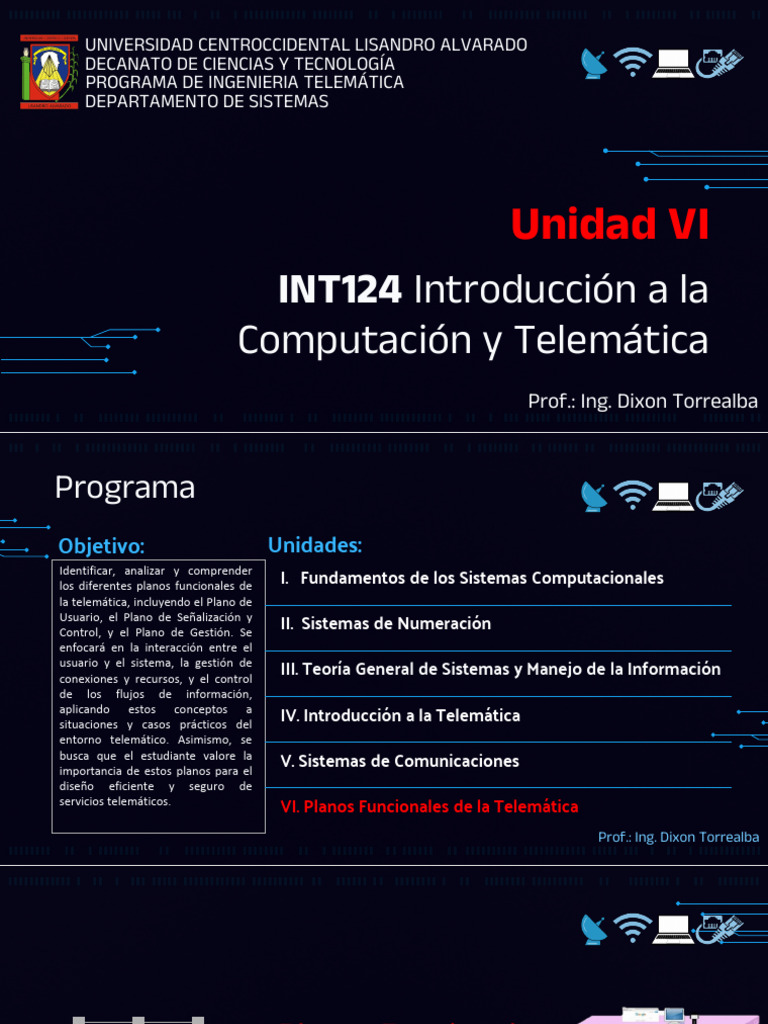 UNIVERSIDAD CENTROCCIDENTAL LISANDRO ALVARADO
DECANATO DE CIENCIAS Y TECNOLOGÍA
PROGRAMA DE INGENIERIA TELEMÁTICA
DEPARTAMENTO DE SISTEMAS

Unidad VI

INT124 Introducción a la Computación y Telemática

Prof.: Ing. Dixon Torrealba

Programa

Objetivo:

Identificar, analizar y comprender los diferentes planos funcionales de la telemática, incluyendo el Plano de Usuario, el Plano de Señalización y Control, y el Plano de Gestión. Se enfocará en la interacción entre el usuario y el sistema, la gestión de conexiones y recursos, y el control de los flujos de información, aplicando estos conceptos a situaciones y casos prácticos del entorno telemático. Asimismo, se busca que el estudiante valore la importancia de estos planos para el diseño eficiente y seguro de servicios telemáticos.

Unidades:

I. Fundamentos de los Sistemas Computacionales

II. Sistemas de Numeración

III. Teoría General de Sistemas y Manejo de la Información

IV. Introducción a la Telemática

V. Sistemas de Comunicaciones

VI. Planos Funcionales de la Telemática

Prof.: Ing. Dixon Torrealba